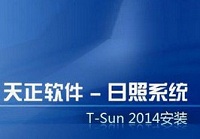 天正软件 – 日照系统

T-Sun 2014安装